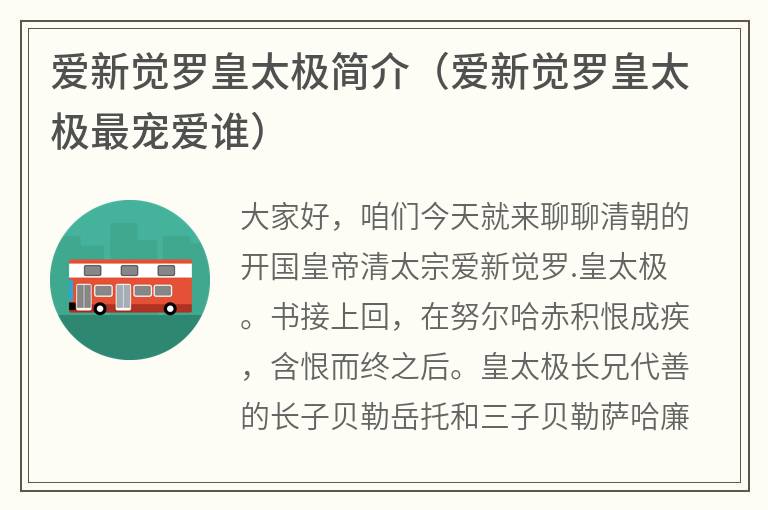 爱新觉罗皇太极简介（爱新觉罗皇太极最宠爱谁）

大家好，咱们今天就来聊聊清朝的开国皇帝清太宗爱新觉罗.皇太极。书接上回，在努尔哈赤积恨成疾，含恨而终之后。皇太极长兄代善的长子贝勒岳托和三子贝勒萨哈廉